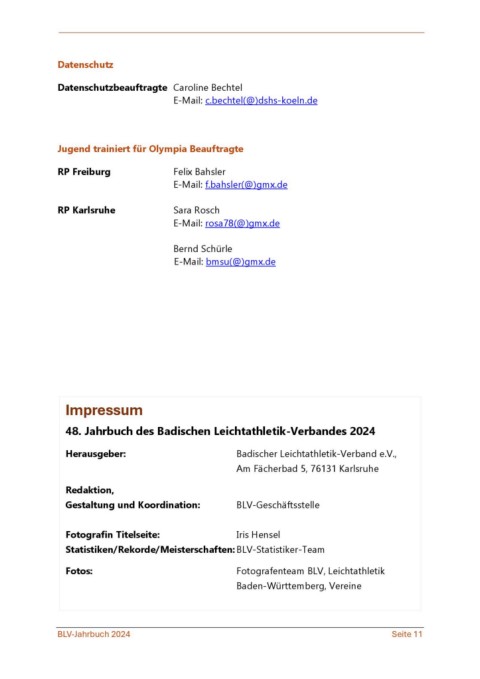 Datenschutz

Datenschutzbeauftragte Caroline Bechtel
E-Mail: c.bechtel(@)dshs-koeln.de

Jugend trainiert für Olympia Beauftragte

RP Freiburg Felix Bahsler
E-Mail: f.bahsler(@)gmx.de

RP Karlsruhe Sara Rosch
E-Mail: rosa78(@)gmx.de

Bernd Schürle
E-Mail: bmsu(@)gmx.de

Impressum

48. Jahrbuch des Badischen Leichtathletik-Verbandes 2024

Herausgeber: Badischer Leichtathletik-Verband e.V., Am Fächerbad 5, 76131 Karlsruhe

Redaktion, Gestaltung und Koordination: BLV-Geschäftsstelle

Fotografin Titelseite: Iris Hensel
Statistiken/Rekorde/Meisterschaften: BLV-Statistiker-Team

Fotos: Fotografenteam BLV, Leichtathletik Baden-Württemberg, Vereine

BLV-Jahrbuch 2024 Seite 11